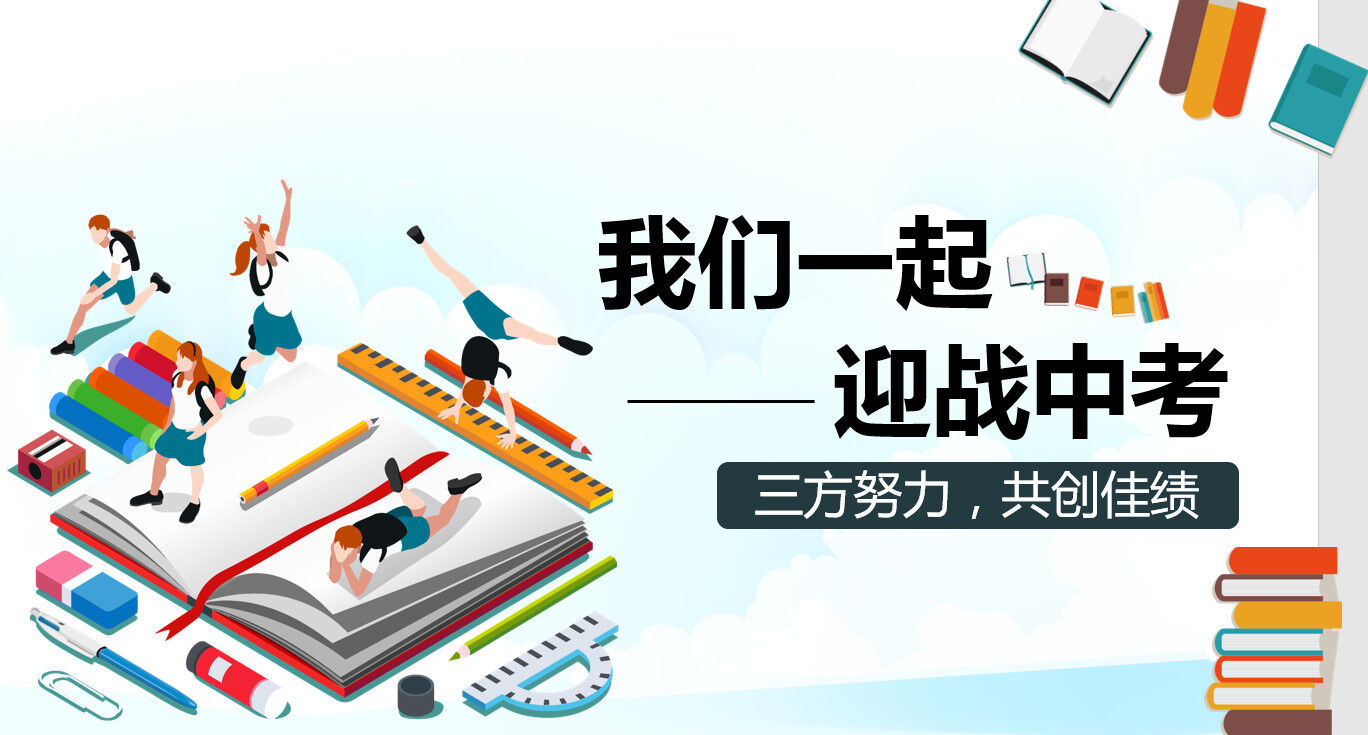 我们一起

——迎战中考

三方努力，共创佳绩